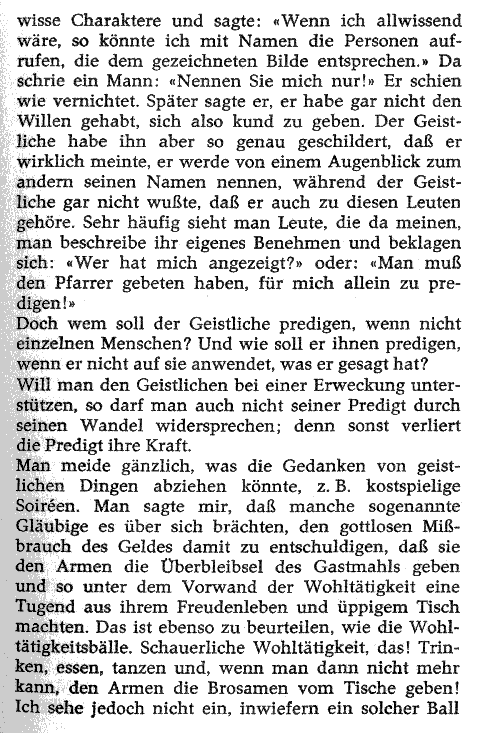 wisse Charaktere und sagte: «Wenn ich allwissend wäre, so könnte ich mit Namen die Personen aufrufen, die dem gezeichneten Bilde entsprechen.» Da schrie ein Mann: «Nennen Sie mich nur!» Er schien wie vernichtet. Später sagte er, er habe gar nicht den Willen gehabt, sich also kund zu geben. Der Geistliche habe ihn aber so genau geschildert, daß er wirklich meinte, er werde von einem Augenblick zum andern seinen Namen nennen, während der Geistliche gar nicht wußte, daß er auch zu diesen Leuten gehöre. Sehr häufig sieht man Leute, die da meinen, man beschreibe ihr eigenes Benehmen und beklagen sich: «Wer hat mich angezeigt?» oder: «Man muß den Pfarrer gebeten haben, für mich allein zu predigen!»
Doch wem soll der Geistliche predigen, wenn nicht einzelnen Menschen? Und wie soll er ihnen predigen, wenn er nicht auf sie anwendet, was er gesagt hat?
Will man den Geistlichen bei einer Erweckung unterstützen, so darf man auch nicht seiner Predigt durch seinen Wandel widersprechen; denn sonst verliert die Predigt ihre Kraft.
Man meide gänzlich, was die Gedanken von geistlichen Dingen abziehen könnte, z. B. kostspielige Soiréen. Man sagte mir, daß manche sogenannte Gläubige es über sich brächten, den gottlosen Mißbrauch des Geldes damit zu entschuldigen, daß sie den Armen die Überbleibsel des Gastmahls geben und so unter dem Vorwand der Wohltätigkeit eine Tugend aus ihrem Freudenleben und üppigem Tisch machten. Das ist ebenso zu beurteilen, wie die Wohltätigkeitsbälle. Schauerliche Wohltätigkeit, das! Trinken, essen, tanzen und, wenn man dann nicht mehr kann, den Armen die Brosamen vom Tische geben! Ich sehe jedoch nicht ein, inwiefern ein solcher Ball